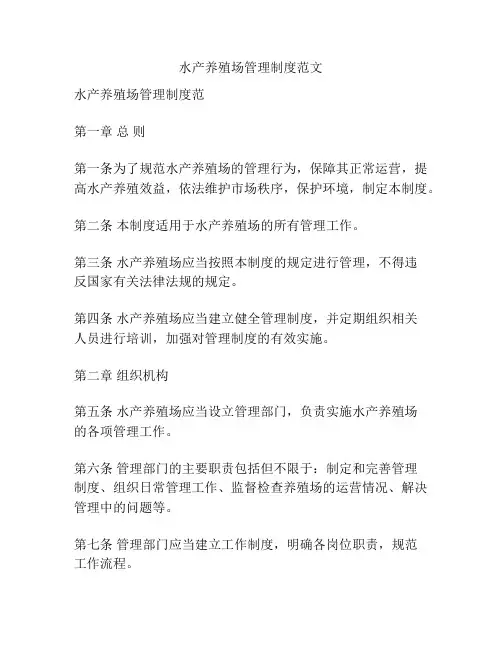 水产养殖场管理制度范文

水产养殖场管理制度范

第一章 总 则

第一条为了规范水产养殖场的管理行为，保障其正常运营，提高水产养殖效益，依法维护市场秩序，保护环境，制定本制度。

第二条 本制度适用于水产养殖场的所有管理工作。

第三条 水产养殖场应当按照本制度的规定进行管理，不得违反国家有关法律法规的规定。

第四条 水产养殖场应当建立健全管理制度，并定期组织相关人员进行培训，加强对管理制度的有效实施。

第二章 组织机构

第五条 水产养殖场应当设立管理部门，负责实施水产养殖场的各项管理工作。

第六条 管理部门的主要职责包括但不限于：制定和完善管理制度、组织日常管理工作、监督检查养殖场的运营情况、解决管理中的问题等。

第七条 管理部门应当建立工作制度，明确各岗位职责，规范工作流程。